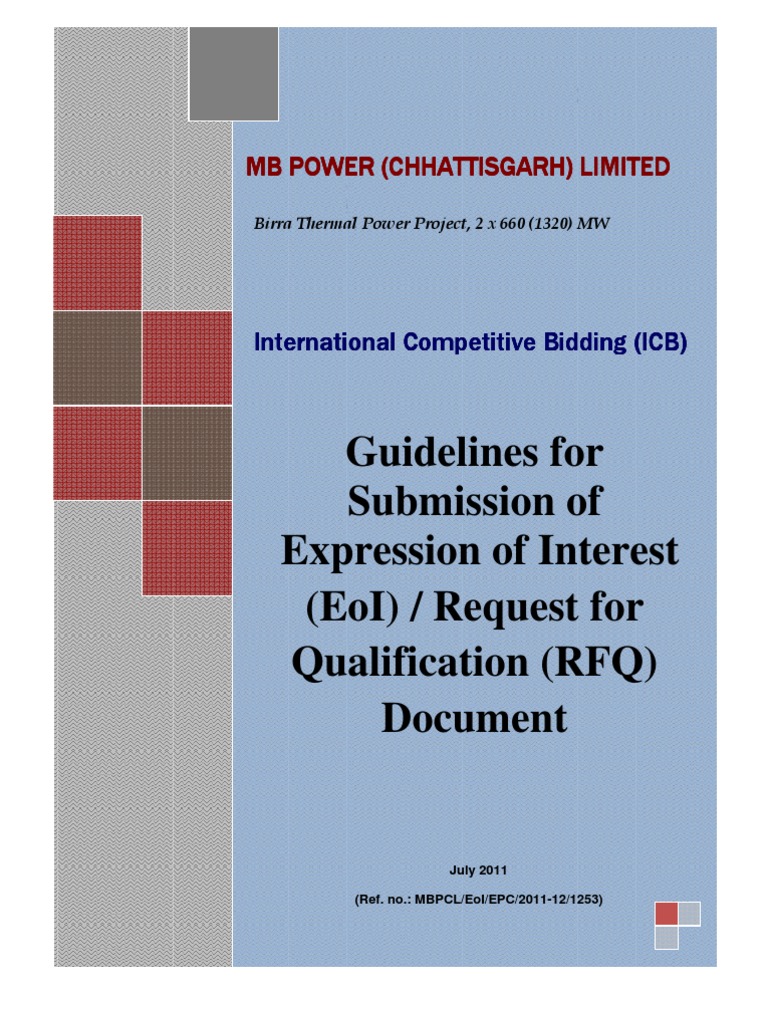 MB POWER (CHHATTISGARH) LIMITED

Birra Thermal Power Project, 2 x 660 (1320) MW

International Competitive Bidding (ICB)

Guidelines for Submission of Expression of Interest (EoI) / Request for Qualification (RFQ) Document

July 2011

(Ref. no.: MBPCL/EoI/EPC/2011-12/1253)